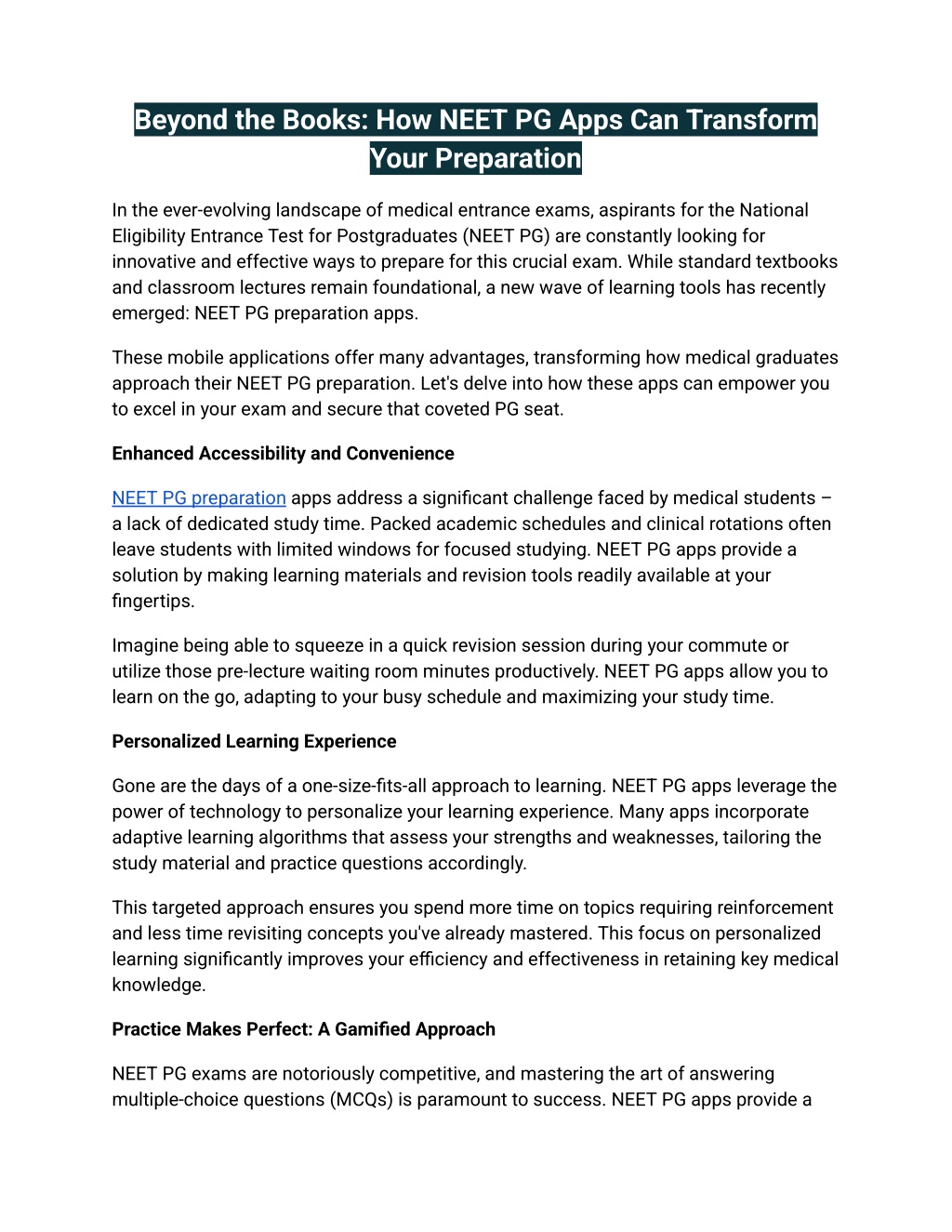 Beyond the Books: How NEET PG Apps Can Transform Your Preparation

In the ever-evolving landscape of medical entrance exams, aspirants for the National Eligibility Entrance Test for Postgraduates (NEET PG) are constantly looking for innovative and effective ways to prepare for this crucial exam. While standard textbooks and classroom lectures remain foundational, a new wave of learning tools has recently emerged: NEET PG preparation apps.

These mobile applications offer many advantages, transforming how medical graduates approach their NEET PG preparation. Let's delve into how these apps can empower you to excel in your exam and secure that coveted PG seat.

Enhanced Accessibility and Convenience

NEET PG preparation apps address a significant challenge faced by medical students – a lack of dedicated study time. Packed academic schedules and clinical rotations often leave students with limited windows for focused studying. NEET PG apps provide a solution by making learning materials and revision tools readily available at your fingertips.

Imagine being able to squeeze in a quick revision session during your commute or utilize those pre-lecture waiting room minutes productively. NEET PG apps allow you to learn on the go, adapting to your busy schedule and maximizing your study time.

Personalized Learning Experience

Gone are the days of a one-size-fits-all approach to learning. NEET PG apps leverage the power of technology to personalize your learning experience. Many apps incorporate adaptive learning algorithms that assess your strengths and weaknesses, tailoring the study material and practice questions accordingly.

This targeted approach ensures you spend more time on topics requiring reinforcement and less time revisiting concepts you've already mastered. This focus on personalized learning significantly improves your efficiency and effectiveness in retaining key medical knowledge.

Practice Makes Perfect: A Gamified Approach

NEET PG exams are notoriously competitive, and mastering the art of answering multiple-choice questions (MCQs) is paramount to success. NEET PG apps provide a